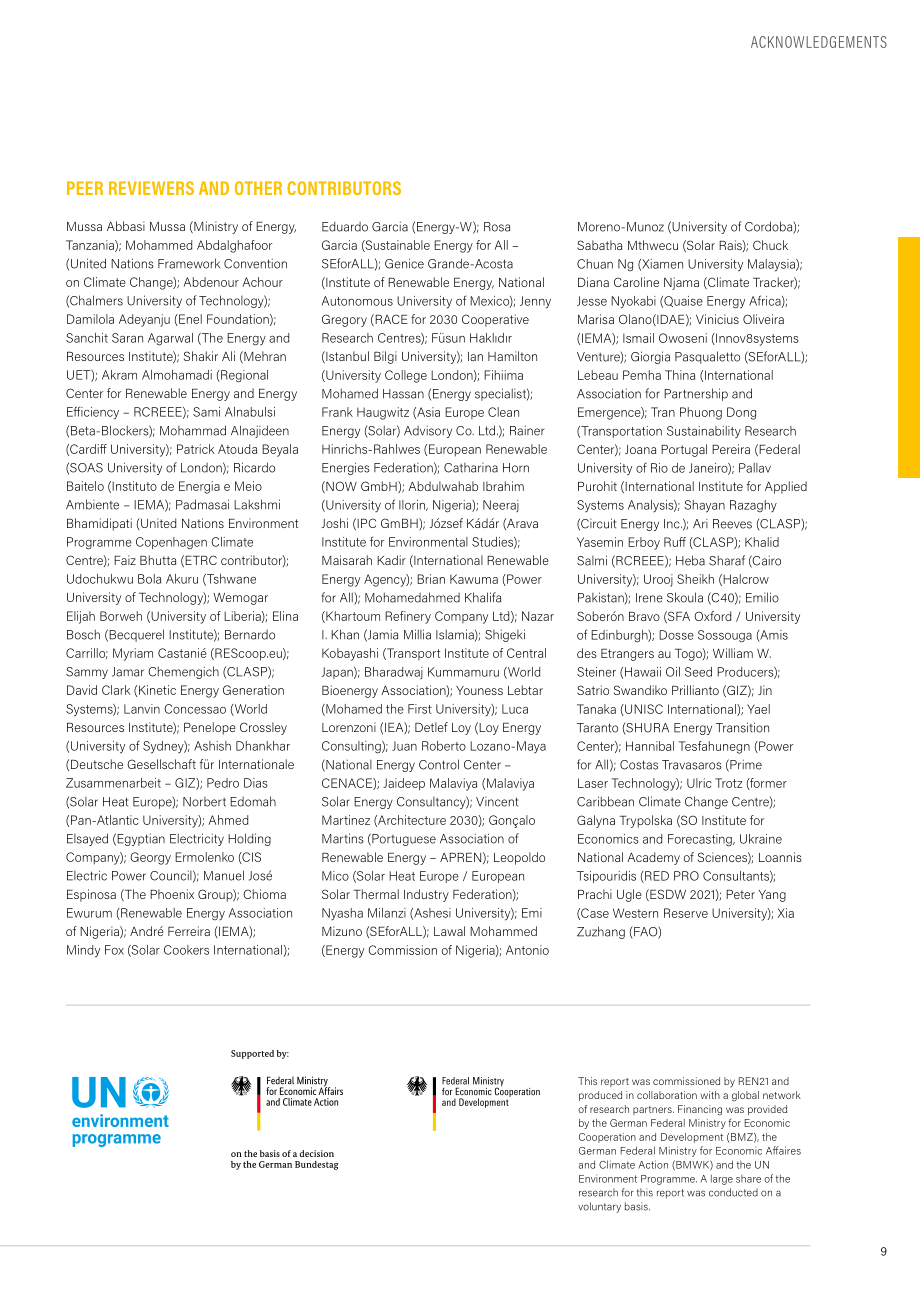 ACKNOWLEDGEMENTS

PEER REVIEWERS AND OTHER CONTRIBUTORS

Mussa Abbasi Mussa (Ministry of Energy, Tanzania); Mohammed Abdalghafoor (United Nations Framework Convention on Climate Change); Abdenour Achour (Chalmers University of Technology); Damilola Adeyanju (Enel Foundation); Sanchit Saran Agarwal (The Energy and Resources Institute); Shakir Ali (Mehran UET); Akram Almohamadi (Regional Center for Renewable Energy and Energy Efficiency – RCREEE); Sami Alnabulsi (Beta-Blockers); Mohammad Alnajideen (Cardiff University); Patrick Atouda Beyala (SOAS University of London); Ricardo Baitelo (Instituto de Energia e Meio Ambiente – IEMA); Padmasai Lakshmi Bhamidipati (United Nations Environment Programme Copenhagen Climate Centre); Faiz Bhutta (ETRC contributor); Udochukwu Bola Akuru (Tshwane University of Technology); Wemogar Elijah Borweh (University of Liberia); Elina Bosch (Becquerel Institute); Bernardo Carrillo; Myriam Castanié (REScoop.eu); Sammy Jamar Chemengich (CLASP); David Clark (Kinetic Energy Generation Systems); Lanvin Concessao (World Resources Institute); Penelope Crossley (University of Sydney); Ashish Dhankhar (Deutsche Gesellschaft für Internationale Zusammenarbeit – GIZ); Pedro Dias (Solar Heat Europe); Norbert Edomah (Pan-Atlantic University); Ahmed Elsayed (Egyptian Electricity Holding Company); Georgy Ermolenko (CIS Electric Power Council); Manuel José Espinosa (The Phoenix Group); Chioma Ewurum (Renewable Energy Association of Nigeria); André Ferreira (IEMA); Mindy Fox (Solar Cookers International); Eduardo Garcia (Energy-W); Rosa Garcia (Sustainable Energy for All – SEforALL); Genice Grande-Acosta (Institute of Renewable Energy, National Autonomous University of Mexico); Jenny Gregory (RACE for 2030 Cooperative Research Centres); Füsun Haklıdır (Istanbul Bilgi University); Ian Hamilton (University College London); Fihiima Mohamed Hassan (Energy specialist); Frank Haugwitz (Asia Europe Clean Energy (Solar) Advisory Co. Ltd.); Rainer Hinrichs-Rahlwes (European Renewable Energies Federation); Catharina Horn (NOW GmbH); Abdulwahab Ibrahim (University of Ilorin, Nigeria); Neeraj Joshi (IPC GmBH); József Kádár (Arava Institute for Environmental Studies); Maisarah Kadir (International Renewable Energy Agency); Brian Kawuma (Power for All); Mohamedahmed Khalifa (Khartoum Refinery Company Ltd); Nazar I. Khan (Jamia Millia Islamia); Shigeki Kobayashi (Transport Institute of Central Japan); Bharadwaj Kummamuru (World Bioenergy Association); Youness Lebtar (Mohamed the First University); Luca Lorenzoni (IEA); Detlef Loy (Loy Energy Consulting); Juan Roberto Lozano-Maya (National Energy Control Center – CENACE); Jaideep Malaviya (Malaviya Solar Energy Consultancy); Vincent Martinez (Architecture 2030); Gonçalo Martins (Portuguese Association of Renewable Energy – APREN); Leopoldo Mico (Solar Heat Europe / European Solar Thermal Industry Federation); Nyasha Milanzi (Ashesi University); Emi Mizuno (SEforALL); Lawal Mohammed (Energy Commission of Nigeria); Antonio Moreno-Munoz (University of Cordoba); Sabatha Mthwecu (Solar Rais); Chuck Chuan Ng (Xiamen University Malaysia); Diana Caroline Njama (Climate Tracker); Jesse Nyokabi (Quaise Energy Africa); Marisa Olano(IDAE); Vinicius Oliveira (IEMA); Ismail Owoseni (Innov8systems Venture); Giorgia Pasqualetto (SEforALL); Lebeau Pemha Thina (International Association for Partnership and Emergence); Tran Phuong Dong (Transportation Sustainability Research Center); Joana Portugal Pereira (Federal University of Rio de Janeiro); Pallav Purohit (International Institute for Applied Systems Analysis); Shayan Razaghy (Circuit Energy Inc.); Ari Reeves (CLASP); Yasemin Erboy Ruff (CLASP); Khalid Salmi (RCREEE); Heba Sharaf (Cairo University); Urooj Sheikh (Halcrow Pakistan); Irene Skoula (C40); Emilio Soberón Bravo (SFA Oxford / University of Edinburgh); Dosse Sossouga (Amis des Etrangers au Togo); William W. Steiner (Hawaii Oil Seed Producers); Satrio Swandiko Prillianto (GIZ); Jin Tanaka (UNISC International); Yael Taranto (SHURA Energy Transition Center); Hannibal Tesfahunegn (Power for All); Costas Travasaros (Prime Laser Technology); Ulric Trotz (former Caribbean Climate Change Centre); Galyna Trypolska (SO Institute for Economics and Forecasting, Ukraine National Academy of Sciences); Loannis Tsipouridis (RED PRO Consultants); Prachi Ugle (ESDW 2021); Peter Yang (Case Western Reserve University); Xia Zuzhang (FAO)

UN environment programme

Supported by:

Federal Ministry for Economic Affairs and Climate Action

on the basis of a decision by the German Bundestag

Federal Ministry for Economic Cooperation and Development

This report was commissioned by REN21 and produced in collaboration with a global network of research partners. Financing was provided by the German Federal Ministry for Economic Cooperation and Development (BMZ), the German Federal Ministry for Economic Affaires and Climate Action (BMWK) and the UN Environment Programme. A large share of the research for this report was conducted on a voluntary basis.

9